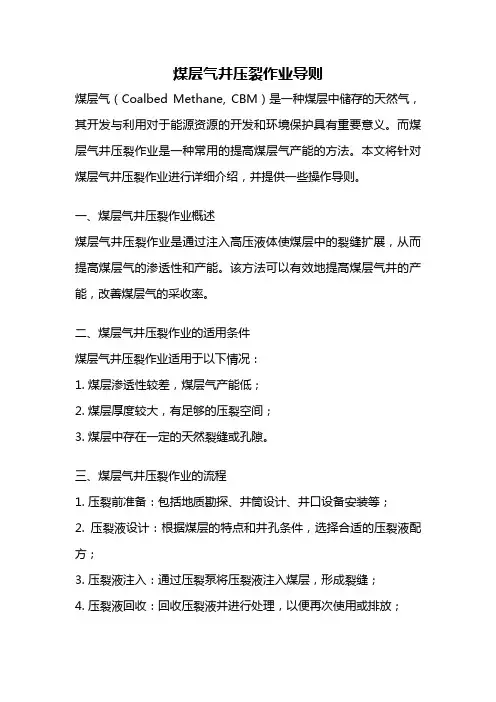 煤层气井压裂作业导则

煤层气（Coalbed Methane, CBM）是一种煤层中储存的天然气，其开发与利用对于能源资源的开发和环境保护具有重要意义。而煤层气井压裂作业是一种常用的提高煤层气产能的方法。本文将针对煤层气井压裂作业进行详细介绍，并提供一些操作导则。

一、煤层气井压裂作业概述

煤层气井压裂作业是通过注入高压液体使煤层中的裂缝扩展，从而提高煤层气的渗透性和产能。该方法可以有效地提高煤层气井的产能，改善煤层气的采收率。

二、煤层气井压裂作业的适用条件

煤层气井压裂作业适用于以下情况：

1. 煤层渗透性较差，煤层气产能低；

2. 煤层厚度较大，有足够的压裂空间；

3. 煤层中存在一定的天然裂缝或孔隙。

三、煤层气井压裂作业的流程

1. 压裂前准备：包括地质勘探、井筒设计、井口设备安装等；

2. 压裂液设计：根据煤层的特点和井孔条件，选择合适的压裂液配方；

3. 压裂液注入：通过压裂泵将压裂液注入煤层，形成裂缝；

4. 压裂液回收：回收压裂液并进行处理，以便再次使用或排放；